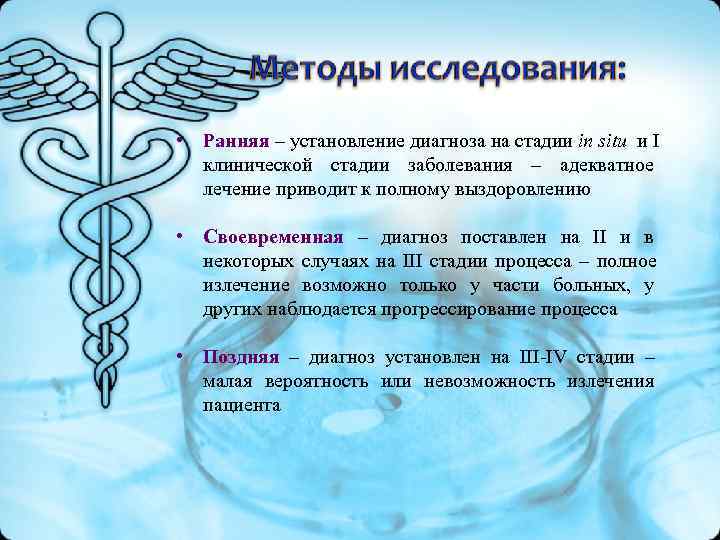 Методы исследования:

• Ранняя – установление диагноза на стадии in situ и I клинической стадии заболевания – адекватное лечение приводит к полному выздоровлению

• Своевременная – диагноз поставлен на II и в некоторых случаях на III стадии процесса – полное излечение возможно только у части больных, у других наблюдается прогрессирование процесса

• Поздняя – диагноз установлен на III-IV стадии – малая вероятность или невозможность излечения пациента